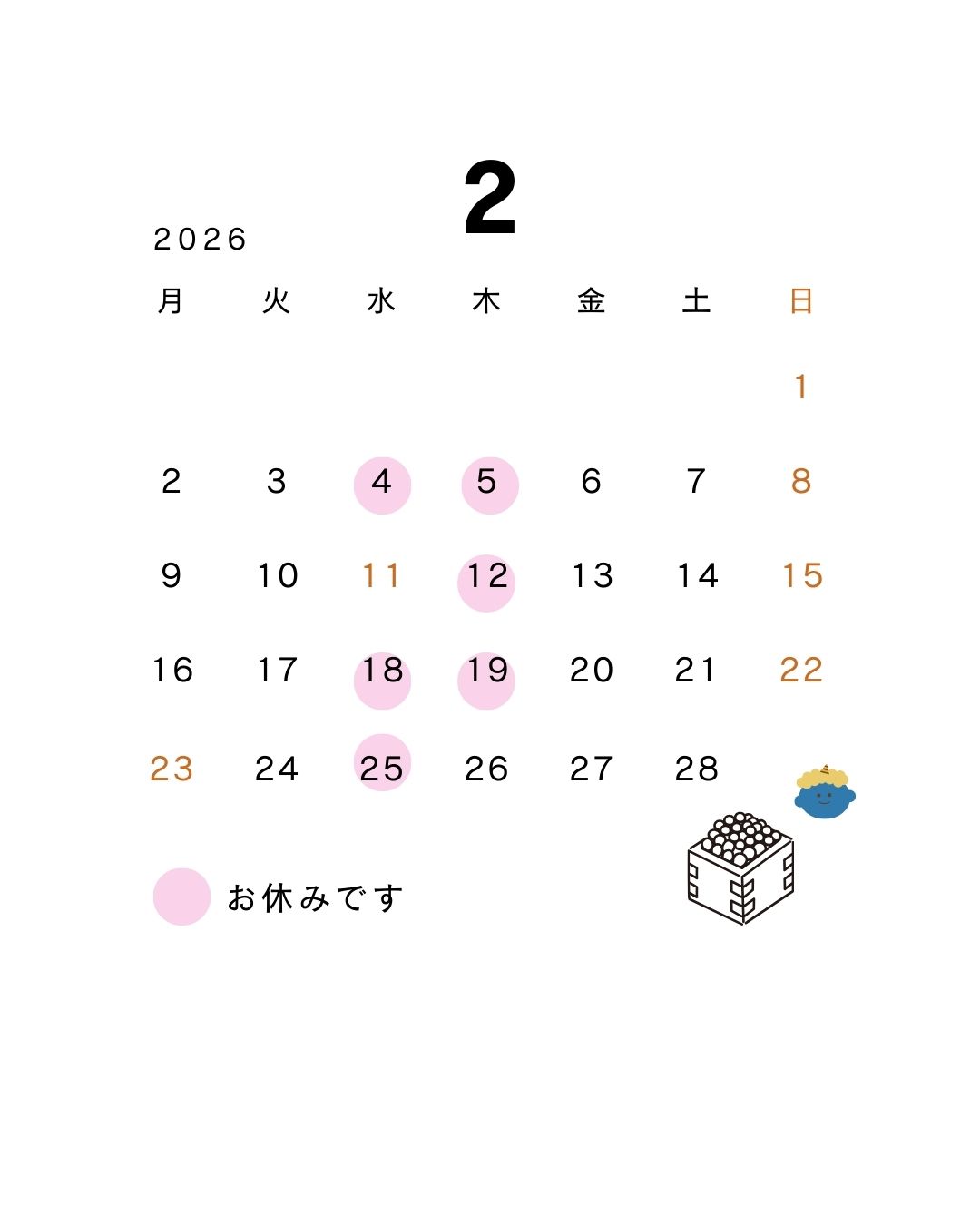 2

2026

| 月 | 火 | 水 | 木 | 金 | 土 | 日 |
|---|---|---|---|---|---|---|
| | | | | | | 1 |
| 2 | 3 | 4 | 5 | 6 | 7 | 8 |
| 9 | 10 | 11 | 12 | 13 | 14 | 15 |
| 16 | 17 | 18 | 19 | 20 | 21 | 22 |
| 23 | 24 | 25 | 26 | 27 | 28 | |

お休みです